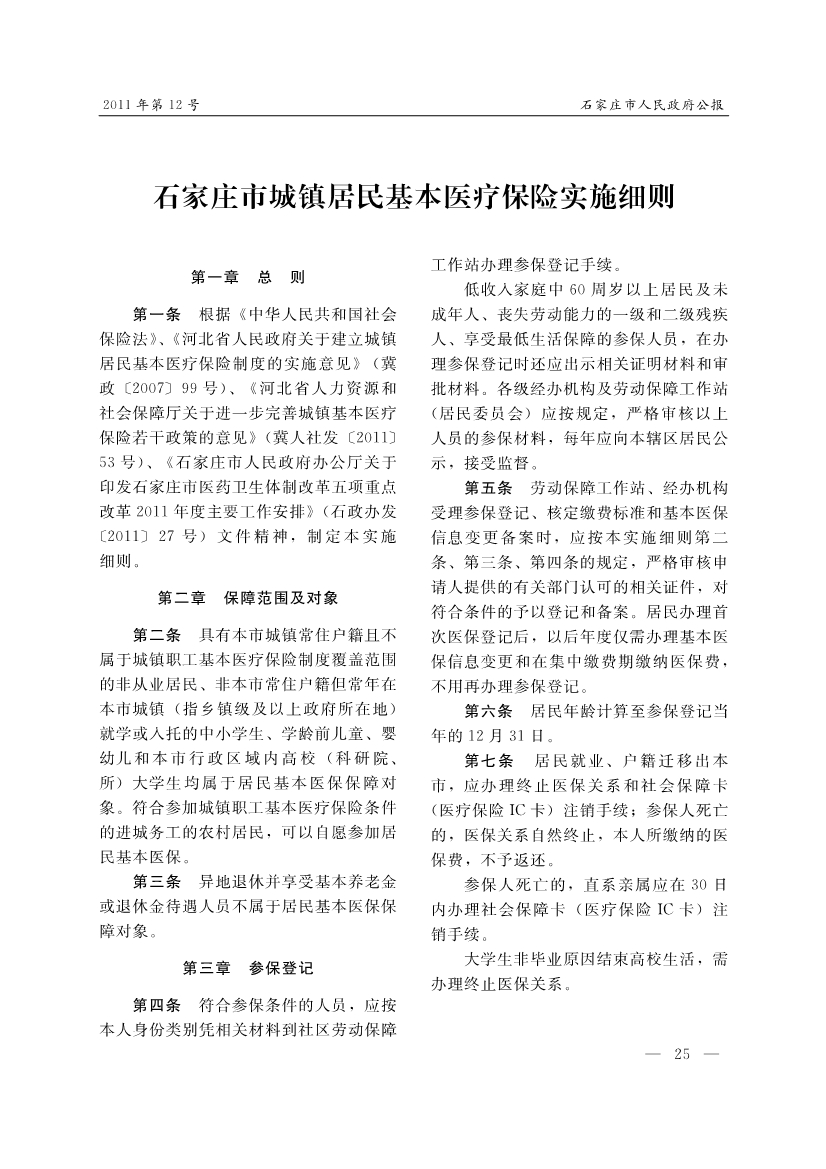 2011年第12号

石家庄市人民政府公报

石家庄市城镇居民基本医疗保险实施细则

第一章　总　则

第一条　根据《中华人民共和国社会保险法》、《河北省人民政府关于建立城镇居民基本医疗保险制度的实施意见》（冀政〔2007〕99号）、《河北省人力资源和社会保障厅关于进一步完善城镇基本医疗保险若干政策的意见》（冀人社发〔2011〕53号）、《石家庄市人民政府办公厅关于印发石家庄市医药卫生体制改革五项重点改革2011年度主要工作安排》（石政办发〔2011〕27号）文件精神，制定本实施细则。

第二章　保障范围及对象

第二条　具有本市城镇常住户籍且不属于城镇职工基本医疗保险制度覆盖范围的非从业居民、非本市常住户籍但常年在本市城镇（指乡镇级及以上政府所在地）就学或入托的中小学生、学龄前儿童、婴幼儿和本市行政区域内高校（科研院、所）大学生均属于居民基本医保保障对象。符合参加城镇职工基本医疗保险条件的进城务工的农村居民，可以自愿参加居民基本医保。

第三条　异地退休并享受基本养老金或退休金待遇人员不属于居民基本医保保障对象。

第三章　参保登记

第四条　符合参保条件的人员，应按本人身份类别凭相关材料到社区劳动保障工作站办理参保登记手续。

低收入家庭中60周岁以上居民及未成年人、丧失劳动能力的一级和二级残疾人、享受最低生活保障的参保人员，在办理参保登记时还应出示相关证明材料和审批材料。各级经办机构及劳动保障工作站（居民委员会）应按规定，严格审核以上人员的参保材料，每年应向本辖区居民公示，接受监督。

第五条　劳动保障工作站、经办机构受理参保登记、核定缴费标准和基本医保信息变更备案时，应按本实施细则第二条、第三条、第四条的规定，严格审核申请人提供的有关部门认可的相关证件，对符合条件的予以登记和备案。居民办理首次医保登记后，以后年度仅需办理基本医保信息变更和在集中缴费期缴纳医保费，不用再办理参保登记。

第六条　居民年龄计算至参保登记当年的12月31日。

第七条　居民就业、户籍迁移出本市，应办理终止医保关系和社会保障卡（医疗保险IC卡）注销手续；参保人死亡的，医保关系自然终止，本人所缴纳的医保费，不予返还。

参保人死亡的，直系亲属应在30日内办理社会保障卡（医疗保险IC卡）注销手续。

大学生非毕业原因结束高校生活，需办理终止医保关系。

— 25 —